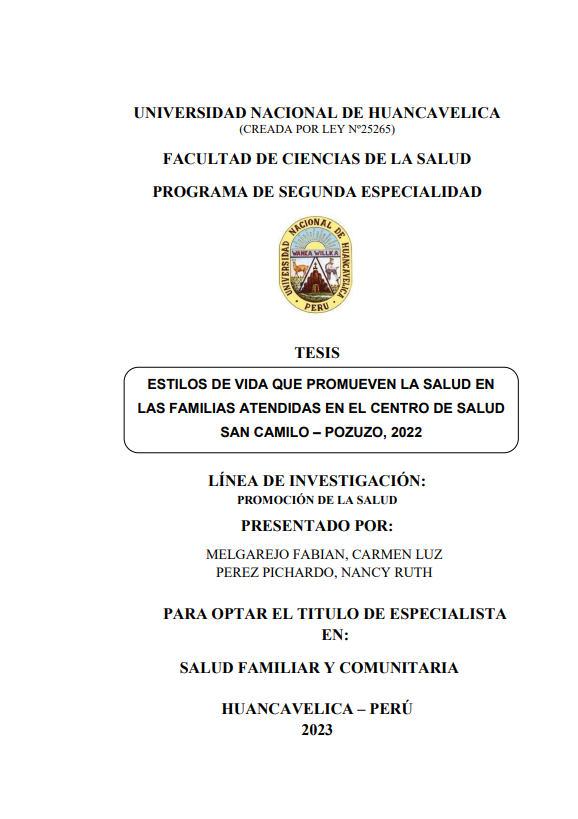 UNIVERSIDAD NACIONAL DE HUANCAVELICA
(CREADA POR LEY Nº25265)

FACULTAD DE CIENCIAS DE LA SALUD

PROGRAMA DE SEGUNDA ESPECIALIDAD

UNIVERSIDAD NACIONAL DE HUANCAVELICA
WANKA WILLKA
PERU

TESIS

ESTILOS DE VIDA QUE PROMUEVEN LA SALUD EN LAS FAMILIAS ATENDIDAS EN EL CENTRO DE SALUD SAN CAMILO – POZUZO, 2022

LÍNEA DE INVESTIGACIÓN:
PROMOCIÓN DE LA SALUD

PRESENTADO POR:

MELGAREJO FABIAN, CARMEN LUZ
PEREZ PICHARDO, NANCY RUTH

PARA OPTAR EL TITULO DE ESPECIALISTA EN:

SALUD FAMILIAR Y COMUNITARIA

HUANCAVELICA – PERÚ
2023